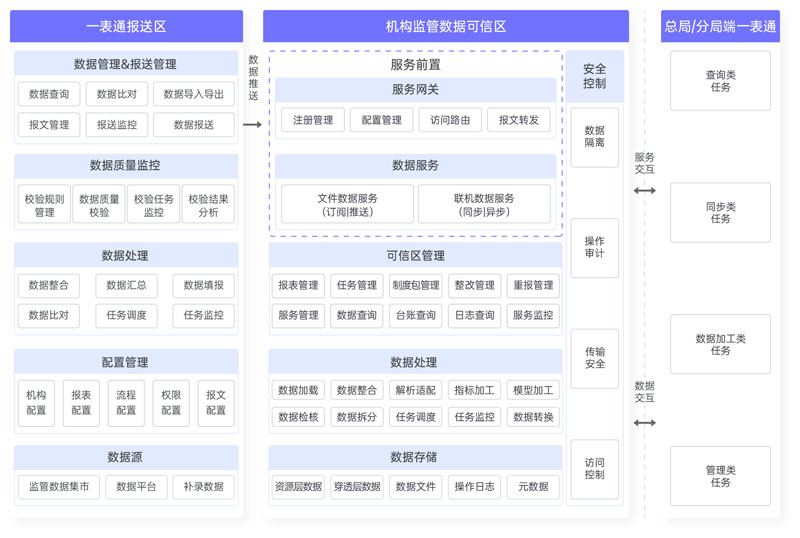 一表通报送区

数据管理&报送管理

数据查询 数据比对 数据导入导出
报文管理 报送监控 数据报送

数据质量监控

校验规则管理 数据质量校验 校验任务监控 校验结果分析

数据处理

数据整合 数据汇总 数据填报
数据比对 任务调度 任务监控

配置管理

机构配置 报表配置 流程配置 权限配置 报文配置

数据源

监管数据集市 数据平台 补录数据

数据推送

机构监管数据可信区

服务前置

服务网关

注册管理 配置管理 访问路由 报文转发

数据服务

文件数据服务（订阅|推送） 联机数据服务（同步|异步）

可信区管理

报表管理 任务管理 制度包管理 整改管理 重报管理
服务管理 数据查询 台账查询 日志查询 服务监控

数据处理

数据加载 数据整合 解析适配 指标加工 模型加工
数据检核 数据拆分 任务调度 任务监控 数据转换

数据存储

资源层数据 穿透层数据 数据文件 操作日志 元数据

安全控制

数据隔离

操作审计

传输安全

访问控制

服务交互

数据交互

总局/分局端一表通

查询类任务

同步类任务

数据加工类任务

管理类任务